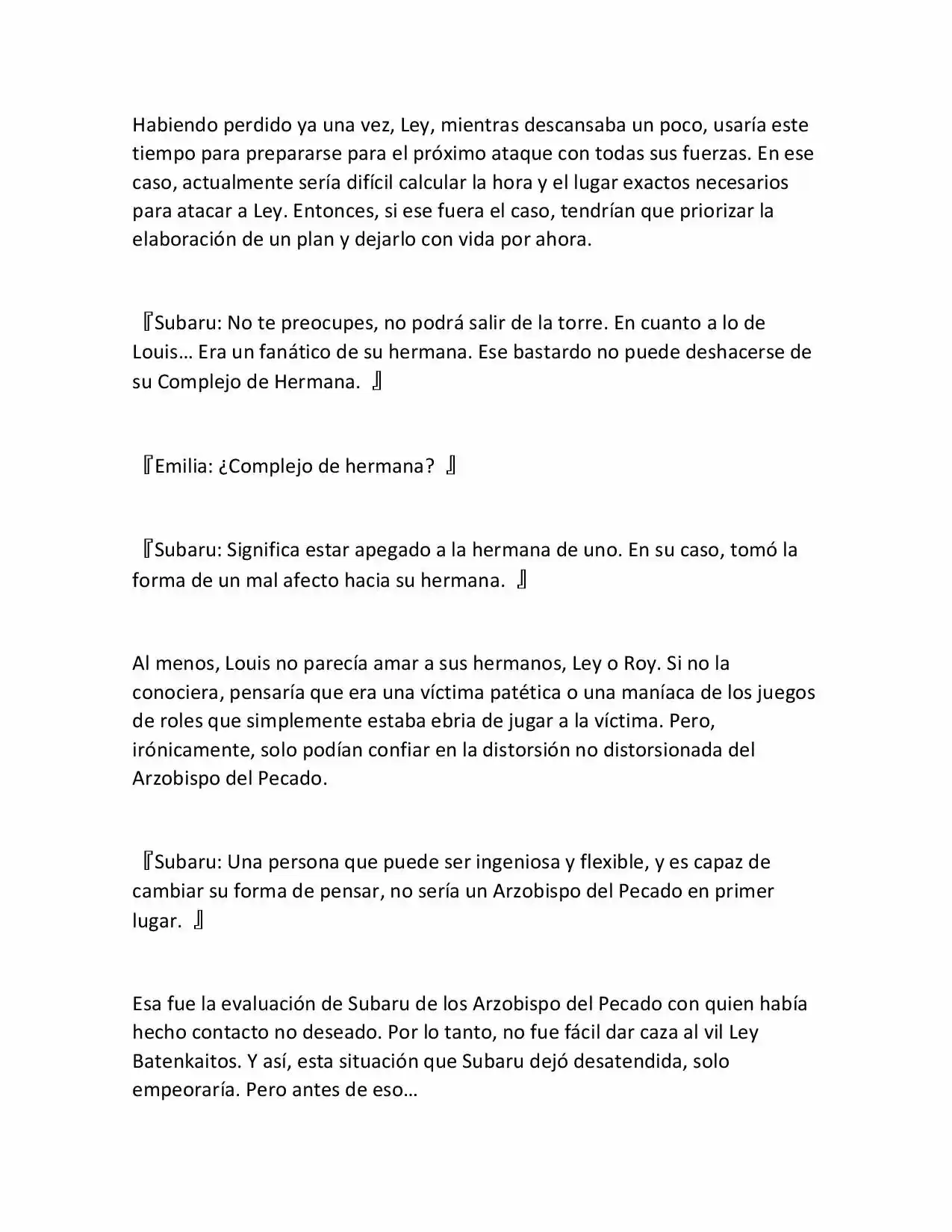 Habiendo perdido ya una vez, Ley, mientras descansaba un poco, usaría este tiempo para prepararse para el próximo ataque con todas sus fuerzas. En ese caso, actualmente sería difícil calcular la hora y el lugar exactos necesarios para atacar a Ley. Entonces, si ese fuera el caso, tendrían que priorizar la elaboración de un plan y dejarlo con vida por ahora.

『Subaru: No te preocupes, no podrá salir de la torre. En cuanto a lo de Louis… Era un fanático de su hermana. Ese bastardo no puede deshacerse de su Complejo de Hermana. 』

『Emilia: ¿Complejo de hermana? 』

『Subaru: Significa estar apegado a la hermana de uno. En su caso, tomó la forma de un mal afecto hacia su hermana. 』

Al menos, Louis no parecía amar a sus hermanos, Ley o Roy. Si no la conociera, pensaría que era una víctima patética o una maníaca de los juegos de roles que simplemente estaba ebria de jugar a la víctima. Pero, irónicamente, solo podían confiar en la distorsión no distorsionada del Arzobispo del Pecado.

『Subaru: Una persona que puede ser ingeniosa y flexible, y es capaz de cambiar su forma de pensar, no sería un Arzobispo del Pecado en primer lugar. 』

Esa fue la evaluación de Subaru de los Arzobispo del Pecado con quien había hecho contacto no deseado. Por lo tanto, no fue fácil dar caza al vil Ley Batenkaitos. Y así, esta situación que Subaru dejó desatendida, solo empeoraría. Pero antes de eso…